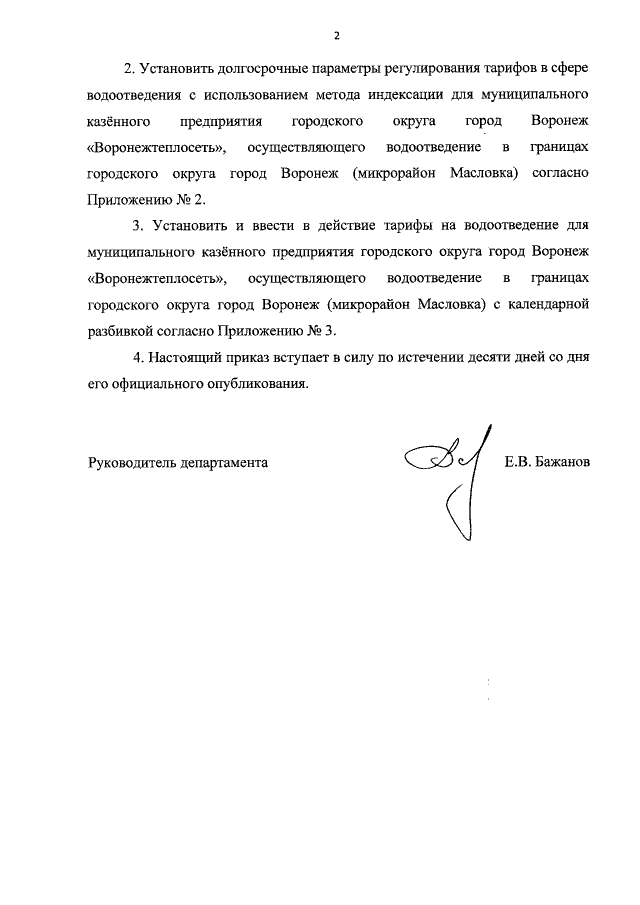 2

2. Установить долгосрочные параметры регулирования тарифов в сфере водоотведения с использованием метода индексации для муниципального казённого предприятия городского округа город Воронеж «Воронежтеплосеть», осуществляющего водоотведение в границах городского округа город Воронеж (микрорайон Масловка) согласно Приложению № 2.

3. Установить и ввести в действие тарифы на водоотведение для муниципального казённого предприятия городского округа город Воронеж «Воронежтеплосеть», осуществляющего водоотведение в границах городского округа город Воронеж (микрорайон Масловка) с календарной разбивкой согласно Приложению № 3.

4. Настоящий приказ вступает в силу по истечении десяти дней со дня его официального опубликования.

Руководитель департамента Е.В. Бажанов